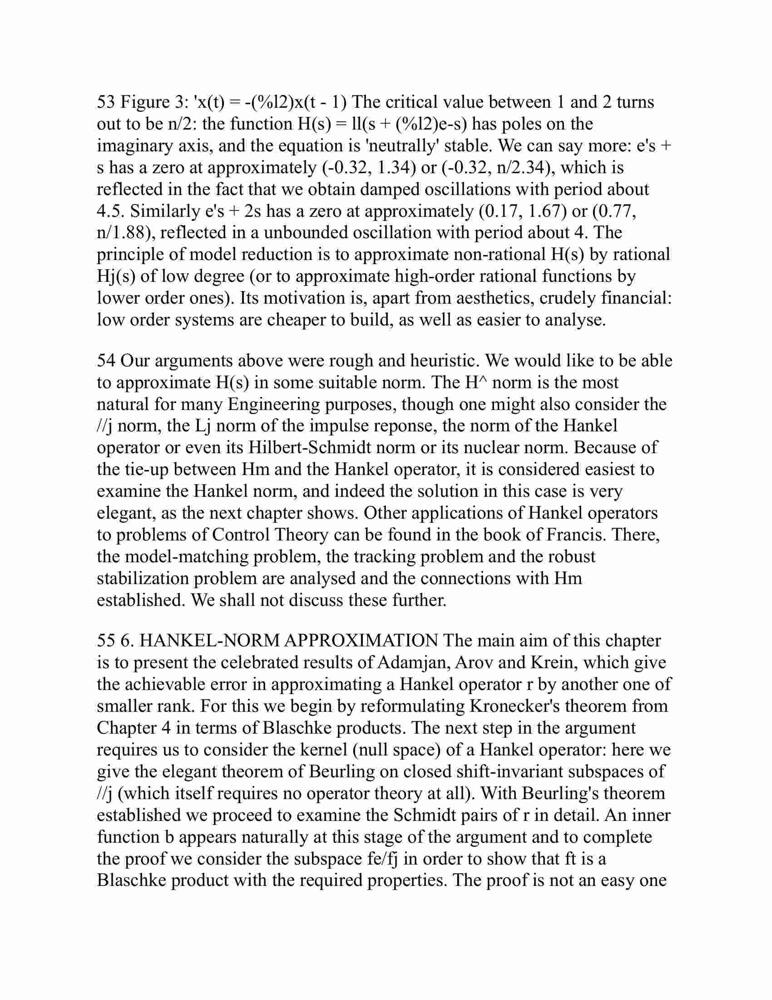 53 Figure 3: 'x(t) = -(%l2)x(t - 1) The critical value between 1 and 2 turns out to be n/2: the function H(s) = ll(s + (%l2)e-s) has poles on the imaginary axis, and the equation is 'neutrally' stable. We can say more: e's + s has a zero at approximately (-0.32, 1.34) or (-0.32, n/2.34), which is reflected in the fact that we obtain damped oscillations with period about 4.5. Similarly e's + 2s has a zero at approximately (0.17, 1.67) or (0.77, n/1.88), reflected in a unbounded oscillation with period about 4. The principle of model reduction is to approximate non-rational H(s) by rational Hj(s) of low degree (or to approximate high-order rational functions by lower order ones). Its motivation is, apart from aesthetics, crudely financial: low order systems are cheaper to build, as well as easier to analyse.

54 Our arguments above were rough and heuristic. We would like to be able to approximate H(s) in some suitable norm. The H^ norm is the most natural for many Engineering purposes, though one might also consider the //j norm, the Lj norm of the impulse reponse, the norm of the Hankel operator or even its Hilbert-Schmidt norm or its nuclear norm. Because of the tie-up between Hm and the Hankel operator, it is considered easiest to examine the Hankel norm, and indeed the solution in this case is very elegant, as the next chapter shows. Other applications of Hankel operators to problems of Control Theory can be found in the book of Francis. There, the model-matching problem, the tracking problem and the robust stabilization problem are analysed and the connections with Hm established. We shall not discuss these further.

55 6. HANKEL-NORM APPROXIMATION The main aim of this chapter is to present the celebrated results of Adamjan, Arov and Krein, which give the achievable error in approximating a Hankel operator r by another one of smaller rank. For this we begin by reformulating Kronecker's theorem from Chapter 4 in terms of Blaschke products. The next step in the argument requires us to consider the kernel (null space) of a Hankel operator: here we give the elegant theorem of Beurling on closed shift-invariant subspaces of //j (which itself requires no operator theory at all). With Beurling's theorem established we proceed to examine the Schmidt pairs of r in detail. An inner function b appears naturally at this stage of the argument and to complete the proof we consider the subspace fe/fj in order to show that ft is a Blaschke product with the required properties. The proof is not an easy one